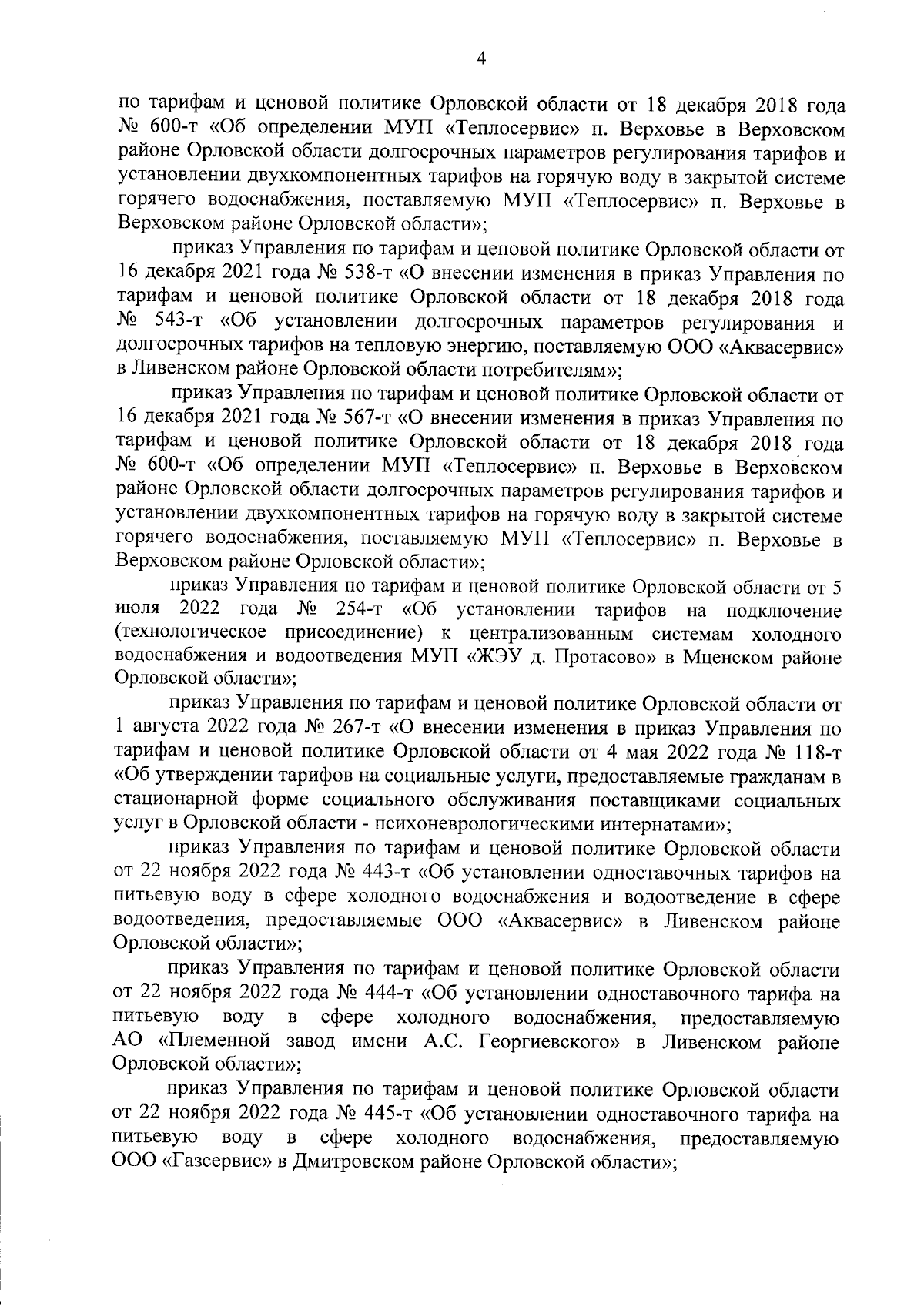 4

по тарифам и ценовой политике Орловской области от 18 декабря 2018 года № 600-т «Об определении МУП «Теплосервис» п. Верховье в Верховском районе Орловской области долгосрочных параметров регулирования тарифов и установлении двухкомпонентных тарифов на горячую воду в закрытой системе горячего водоснабжения, поставляемую МУП «Теплосервис» п. Верховье в Верховском районе Орловской области»;

приказ Управления по тарифам и ценовой политике Орловской области от 16 декабря 2021 года № 538-т «О внесении изменения в приказ Управления по тарифам и ценовой политике Орловской области от 18 декабря 2018 года № 543-т «Об установлении долгосрочных параметров регулирования и долгосрочных тарифов на тепловую энергию, поставляемую ООО «Аквасервис» в Ливенском районе Орловской области потребителям»;

приказ Управления по тарифам и ценовой политике Орловской области от 16 декабря 2021 года № 567-т «О внесении изменения в приказ Управления по тарифам и ценовой политике Орловской области от 18 декабря 2018 года № 600-т «Об определении МУП «Теплосервис» п. Верховье в Верховском районе Орловской области долгосрочных параметров регулирования тарифов и установлении двухкомпонентных тарифов на горячую воду в закрытой системе горячего водоснабжения, поставляемую МУП «Теплосервис» п. Верховье в Верховском районе Орловской области»;

приказ Управления по тарифам и ценовой политике Орловской области от 5 июля 2022 года № 254-т «Об установлении тарифов на подключение (технологическое присоединение) к централизованным системам холодного водоснабжения и водоотведения МУП «ЖЭУ д. Протасово» в Мценском районе Орловской области»;

приказ Управления по тарифам и ценовой политике Орловской области от 1 августа 2022 года № 267-т «О внесении изменения в приказ Управления по тарифам и ценовой политике Орловской области от 4 мая 2022 года № 118-т «Об утверждении тарифов на социальные услуги, предоставляемые гражданам в стационарной форме социального обслуживания поставщиками социальных услуг в Орловской области - психоневрологическими интернатами»;

приказ Управления по тарифам и ценовой политике Орловской области от 22 ноября 2022 года № 443-т «Об установлении одноставочных тарифов на питьевую воду в сфере холодного водоснабжения и водоотведение в сфере водоотведения, предоставляемые ООО «Аквасервис» в Ливенском районе Орловской области»;

приказ Управления по тарифам и ценовой политике Орловской области от 22 ноября 2022 года № 444-т «Об установлении одноставочного тарифа на питьевую воду в сфере холодного водоснабжения, предоставляемую АО «Племенной завод имени А.С. Георгиевского» в Ливенском районе Орловской области»;

приказ Управления по тарифам и ценовой политике Орловской области от 22 ноября 2022 года № 445-т «Об установлении одноставочного тарифа на питьевую воду в сфере холодного водоснабжения, предоставляемую ООО «Газсервис» в Дмитровском районе Орловской области»;